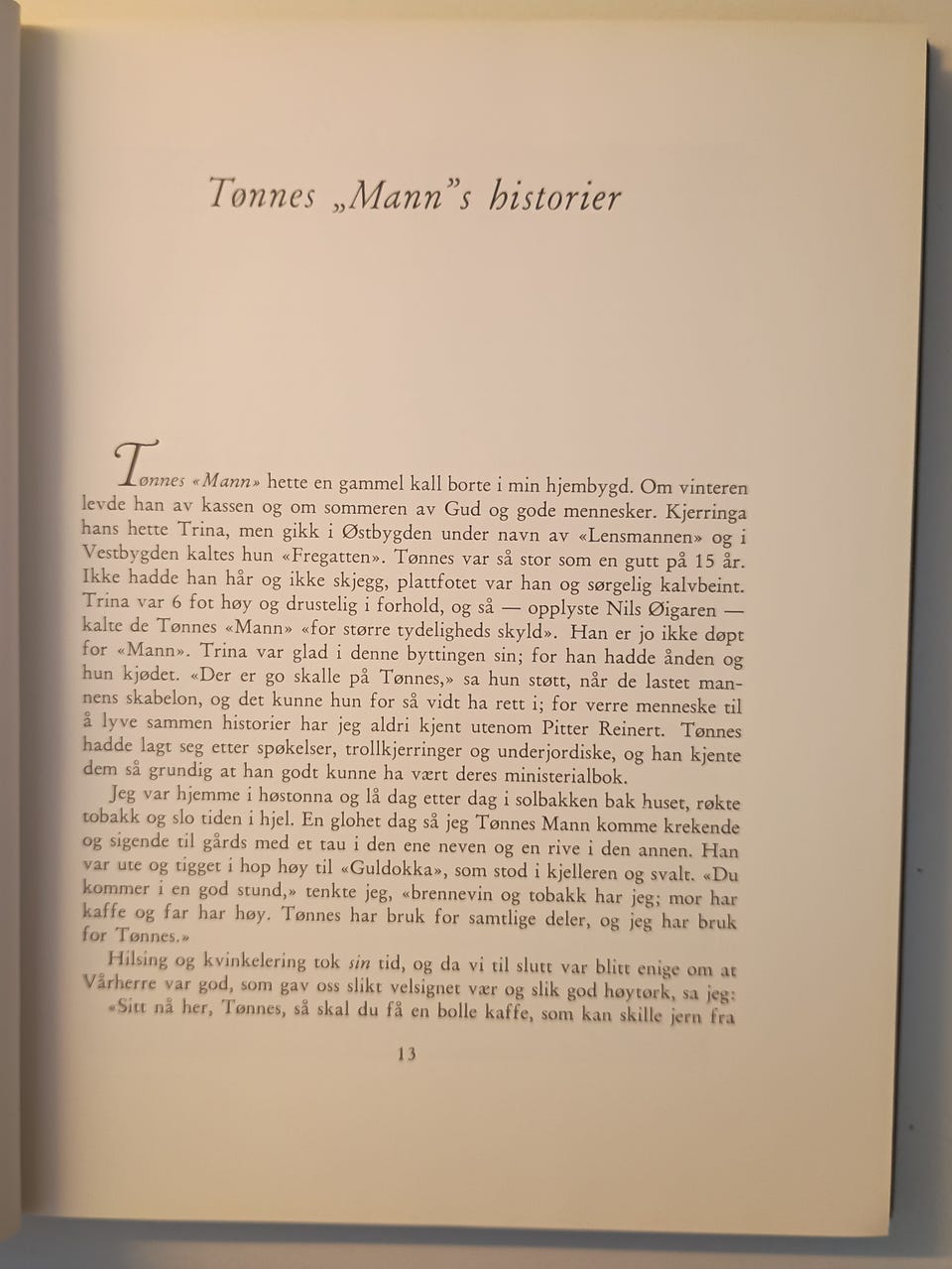 Tønnes „Mann"s historier

Tønnes «Mann» hette en gammel kall borte i min hjembygd. Om vinteren levde han av kassen og om sommeren av Gud og gode mennesker. Kjerringa hans hette Trina, men gikk i Østbygden under navn av «Lensmannen» og i Vestbygden kaltes hun «Fregatten». Tønnes var så stor som en gutt på 15 år. Ikke hadde han hår og ikke skjegg, plattfotet var han og sørgelig kalvbeint. Trina var 6 fot høy og drustelig i forhold, og så — opplyste Nils Øigaren — kalte de Tønnes «Mann» «for større tydeligheds skyld». Han er jo ikke døpt for «Mann». Trina var glad i denne byttingen sin; for han hadde ånden og hun kjødet. «Der er go skalle på Tønnes,» sa hun støtt, når de lastet mannens skabelon, og det kunne hun for så vidt ha rett i; for verre menneske til å lyve sammen historier har jeg aldri kjent utenom Pitter Reinert. Tønnes hadde lagt seg etter spøkelser, trollkjerringer og underjordiske, og han kjente dem så grundig at han godt kunne ha vært deres ministerialbok.

Jeg var hjemme i høstonna og lå dag etter dag i solbakken bak huset, røkte tobakk og slo tiden i hjel. En glohet dag så jeg Tønnes Mann komme krekende og sigende til gårds med et tau i den ene neven og en rive i den annen. Han var ute og tigget i hop høy til «Guldokka», som stod i kjelleren og svalt. «Du kommer i en god stund,» tenkte jeg, «brennevin og tobakk har jeg; mor har kaffe og far har høy. Tønnes har bruk for samtlige deler, og jeg har bruk for Tønnes.»

Hilsing og kvinkelering tok sin tid, og da vi til slutt var blitt enige om at Vårherre var god, som gav oss slikt velsignet vær og slik god høytørk, sa jeg: «Sitt nå her, Tønnes, så skal du få en bolle kaffe, som kan skille jern fra

13